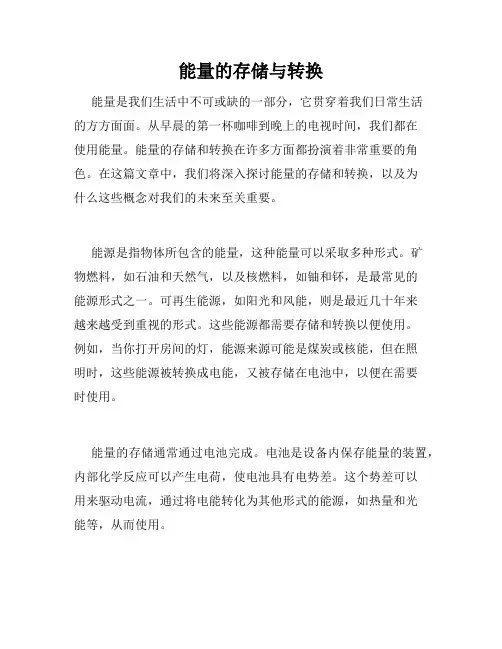 能量的存储与转换

能量是我们生活中不可或缺的一部分，它贯穿着我们日常生活的方方面面。从早晨的第一杯咖啡到晚上的电视时间，我们都在使用能量。能量的存储和转换在许多方面都扮演着非常重要的角色。在这篇文章中，我们将深入探讨能量的存储和转换，以及为什么这些概念对我们的未来至关重要。

能源是指物体所包含的能量，这种能量可以采取多种形式。矿物燃料，如石油和天然气，以及核燃料，如铀和钚，是最常见的能源形式之一。可再生能源，如阳光和风能，则是最近几十年来越来越受到重视的形式。这些能源都需要存储和转换以便使用。例如，当你打开房间的灯，能源来源可能是煤炭或核能，但在照明时，这些能源被转换成电能，又被存储在电池中，以便在需要时使用。

能量的存储通常通过电池完成。电池是设备内保存能量的装置，内部化学反应可以产生电荷，使电池具有电势差。这个势差可以用来驱动电流，通过将电能转化为其他形式的能源，如热量和光能等，从而使用。